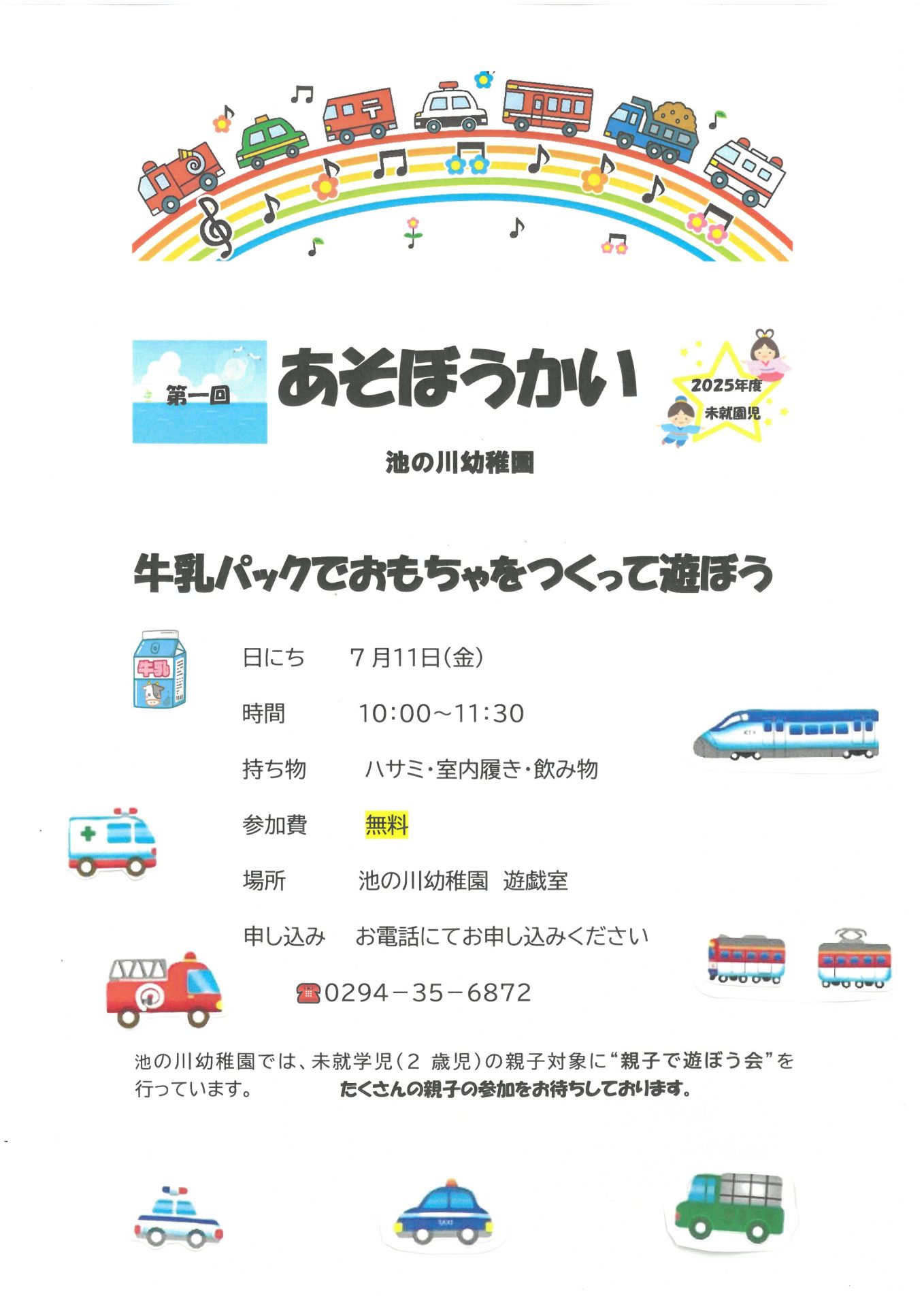 第一回 あそぼうかい

2025年度
未就園児

池の川幼稚園

牛乳パックでおもちゃをつくって遊ぼう

牛乳

日にち　7月11日(金)

時間　10:00~11:30

持ち物　ハサミ・室内履き・飲み物

参加費　無料

場所　池の川幼稚園　遊戯室

申し込み　お電話にてお申し込みください

☎0294－35－6872

池の川幼稚園では、未就学児(2 歳児)の親子対象に“親子で遊ぼう会”を行っています。　たくさんの親子の参加をお待ちしております。

TAXI